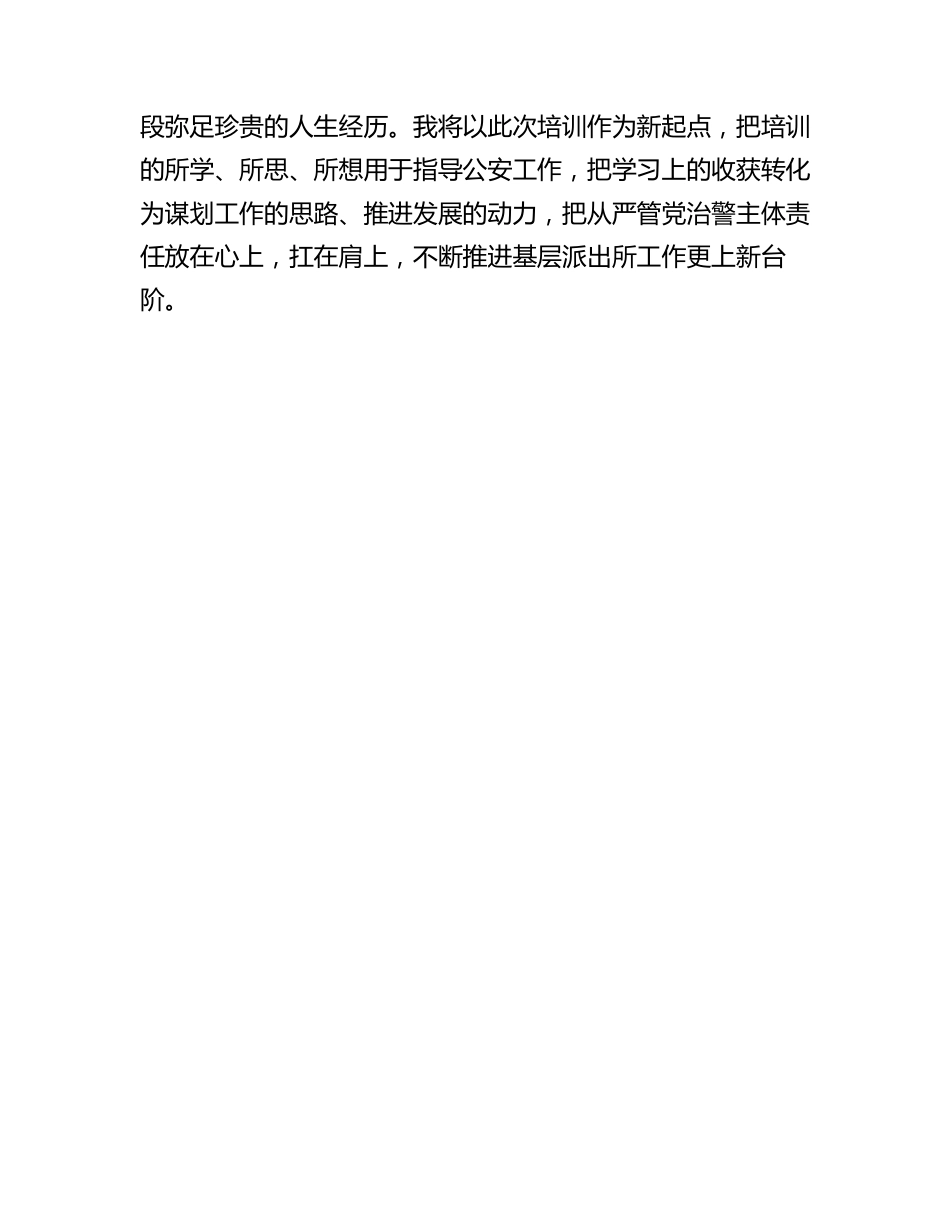 段弥足珍贵的人生经历。我将以此次培训作为新起点，把培训的所学、所思、所想用于指导公安工作，把学习上的收获转化为谋划工作的思路、推进发展的动力，把从严管党治警主体责任放在心上，扛在肩上，不断推进基层派出所工作更上新台阶。